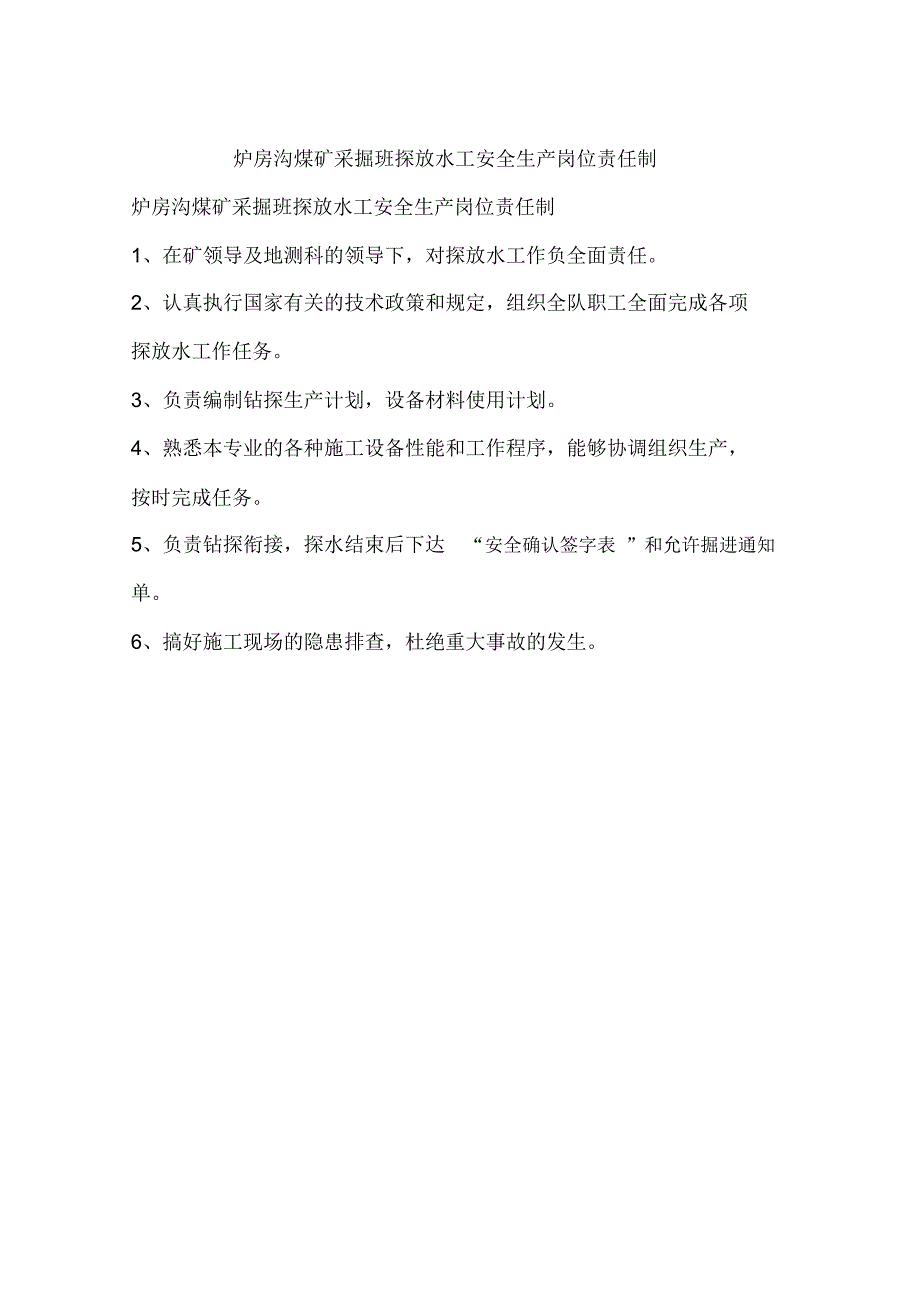 炉房沟煤矿采掘班探放水工安全生产岗位责任制

炉房沟煤矿采掘班探放水工安全生产岗位责任制

1、在矿领导及地测科的领导下，对探放水工作负全面责任。

2、认真执行国家有关的技术政策和规定，组织全队职工全面完成各项探放水工作任务。

3、负责编制钻探生产计划，设备材料使用计划。

4、熟悉本专业的各种施工设备性能和工作程序，能够协调组织生产，按时完成任务。

5、负责钻探衔接，探水结束后下达 “安全确认签字表 ”和允许掘进通知单。

6、搞好施工现场的隐患排查，杜绝重大事故的发生。